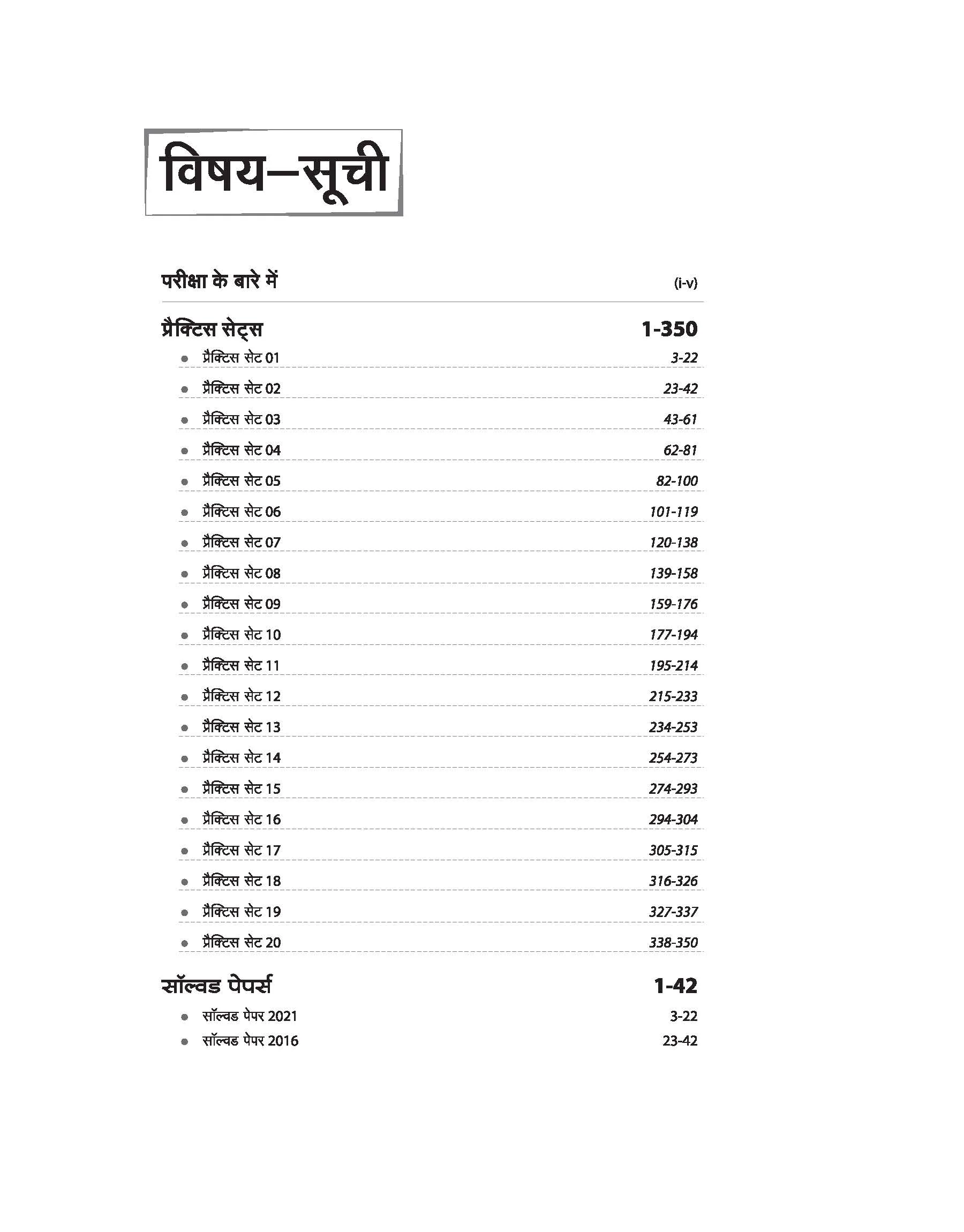 विषय–सूची

परीक्षा के बारे में (i-v)

प्रैक्टिस सेट्स 1-350

• प्रैक्टिस सेट 01 3-22
• प्रैक्टिस सेट 02 23-42
• प्रैक्टिस सेट 03 43-61
• प्रैक्टिस सेट 04 62-81
• प्रैक्टिस सेट 05 82-100
• प्रैक्टिस सेट 06 101-119
• प्रैक्टिस सेट 07 120-138
• प्रैक्टिस सेट 08 139-158
• प्रैक्टिस सेट 09 159-176
• प्रैक्टिस सेट 10 177-194
• प्रैक्टिस सेट 11 195-214
• प्रैक्टिस सेट 12 215-233
• प्रैक्टिस सेट 13 234-253
• प्रैक्टिस सेट 14 254-273
• प्रैक्टिस सेट 15 274-293
• प्रैक्टिस सेट 16 294-304
• प्रैक्टिस सेट 17 305-315
• प्रैक्टिस सेट 18 316-326
• प्रैक्टिस सेट 19 327-337
• प्रैक्टिस सेट 20 338-350

सॉल्वड पेपर्स 1-42

• सॉल्वड पेपर 2021 3-22
• सॉल्वड पेपर 2016 23-42